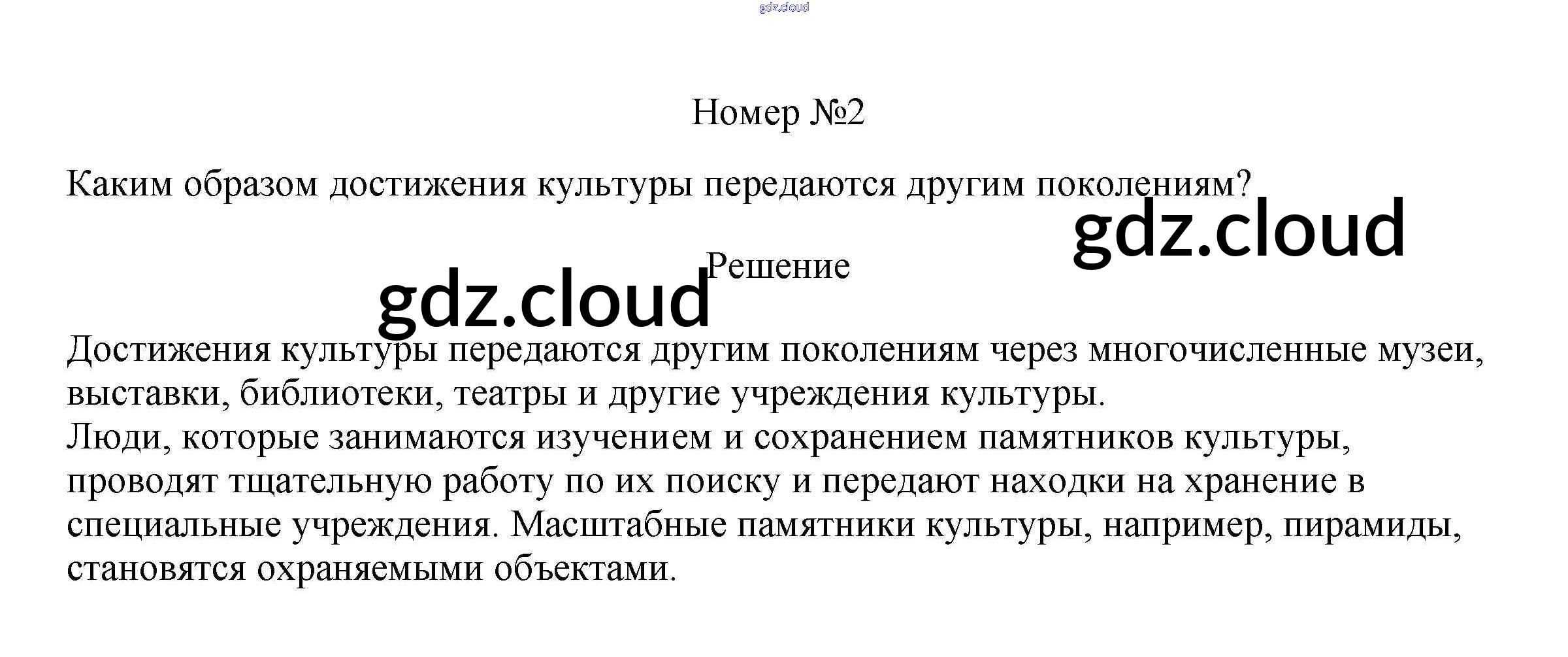 Номер №2

Каким образом достижения культуры передаются другим поколениям?

Решение

Достижения культуры передаются другим поколениям через многочисленные музеи, выставки, библиотеки, театры и другие учреждения культуры.
Люди, которые занимаются изучением и сохранением памятников культуры, проводят тщательную работу по их поиску и передают находки на хранение в специальные учреждения. Масштабные памятники культуры, например, пирамиды, становятся охраняемыми объектами.

gdz.cloud